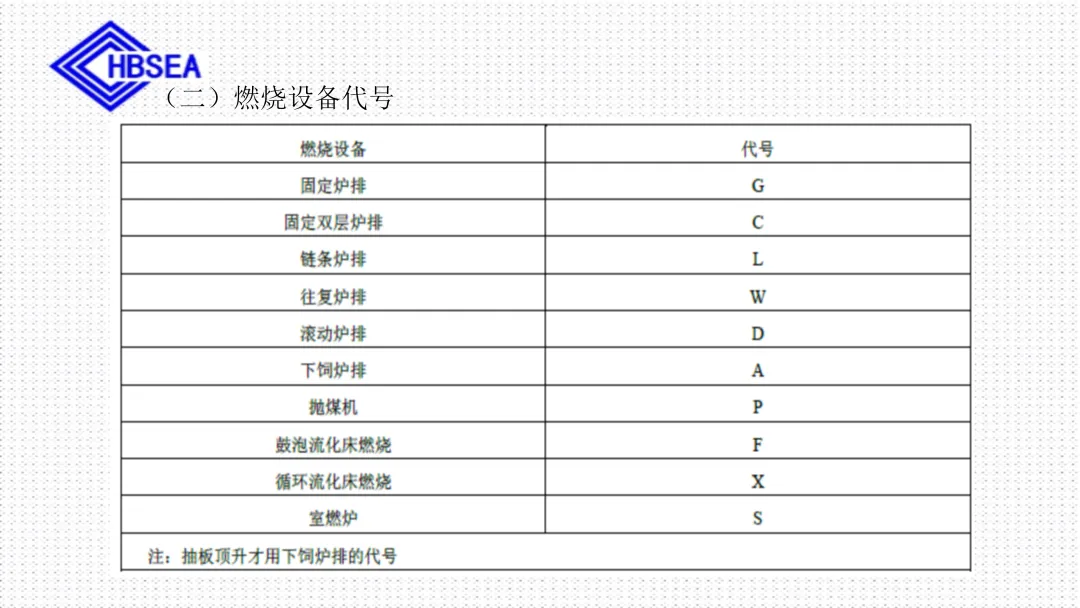 HBSEA

（二）燃烧设备代号

| 燃烧设备 | 代号 |
|---|---|
| 固定炉排 | G |
| 固定双层炉排 | C |
| 链条炉排 | L |
| 往复炉排 | W |
| 滚动炉排 | D |
| 下饲炉排 | A |
| 抛煤机 | P |
| 鼓泡流化床燃烧 | F |
| 循环流化床燃烧 | X |
| 室燃炉 | S |
| 注：抽板顶升才用下饲炉排的代号 | |